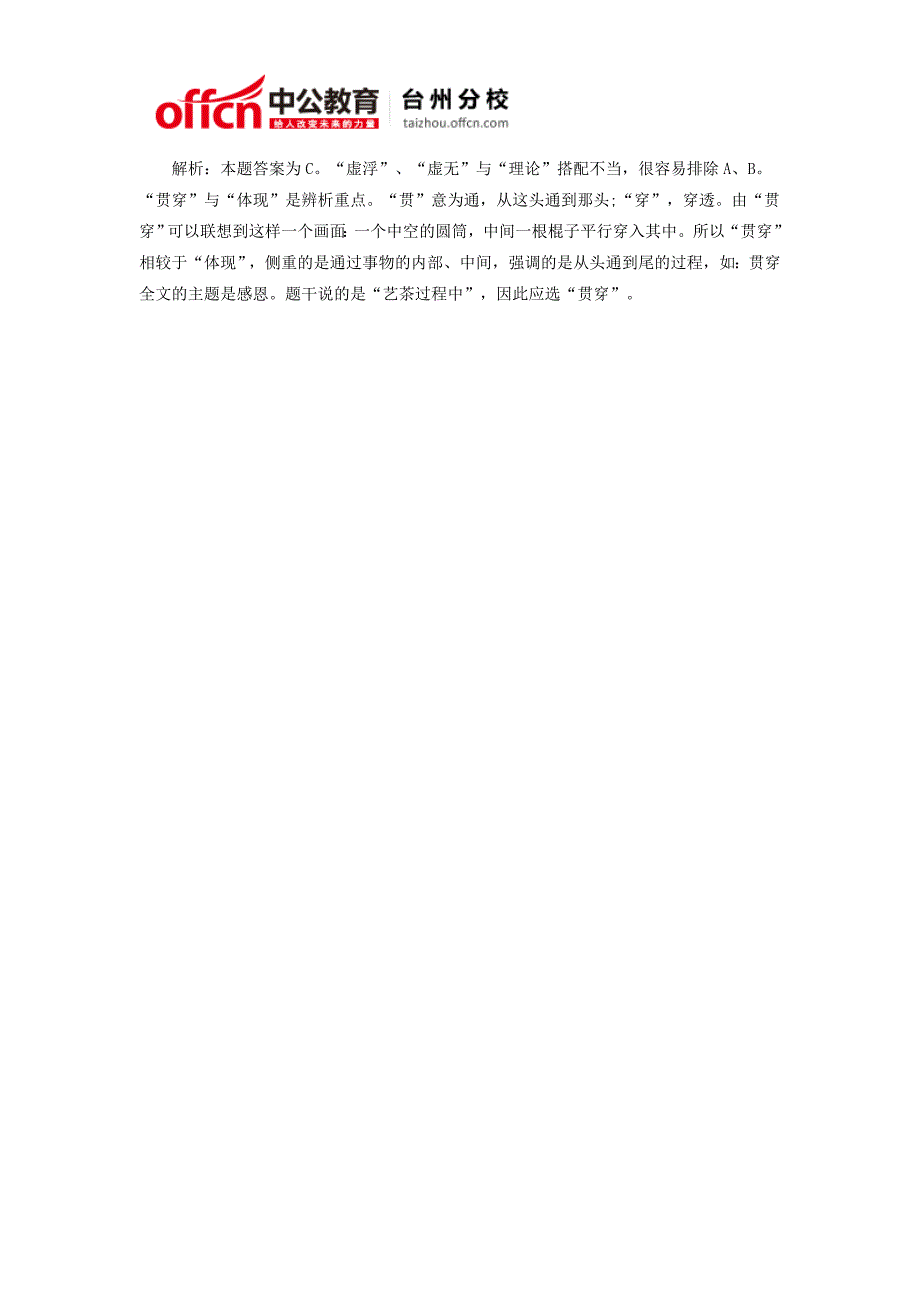 offcn 中公教育 给人改变未来的力量 台州分校 taizhou.offcn.com

解析：本题答案为C。“虚浮”、“虚无”与“理论”搭配不当，很容易排除A、B。“贯穿”与“体现”是辨析重点。“贯”意为通，从这头通到那头；“穿”，穿透。由“贯穿”可以联想到这样一个画面：一个中空的圆筒，中间一根棍子平行穿入其中。所以“贯穿”相较于“体现”，侧重的是通过事物的内部、中间，强调的是从头通到尾的过程，如：贯穿全文的主题是感恩。题干说的是“艺茶过程中”，因此应选“贯穿”。